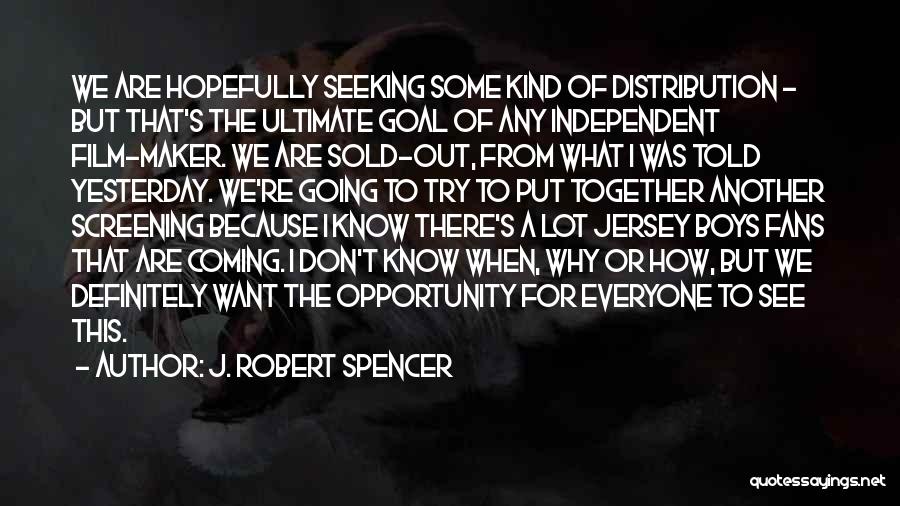 WE ARE HOPEFULLY SEEKING SOME KIND OF DISTRIBUTION - BUT THAT'S THE ULTIMATE GOAL OF ANY INDEPENDENT FILM-MAKER. WE ARE SOLD-OUT, FROM WHAT I WAS TOLD YESTERDAY. WE'RE GOING TO TRY TO PUT TOGETHER ANOTHER SCREENING BECAUSE I KNOW THERE'S A LOT JERSEY BOYS FANS THAT ARE COMING. I DON'T KNOW WHEN, WHY OR HOW, BUT WE DEFINITELY WANT THE OPPORTUNITY FOR EVERYONE TO SEE THIS.

- AUTHOR: J. ROBERT SPENCER

quotessayings.net